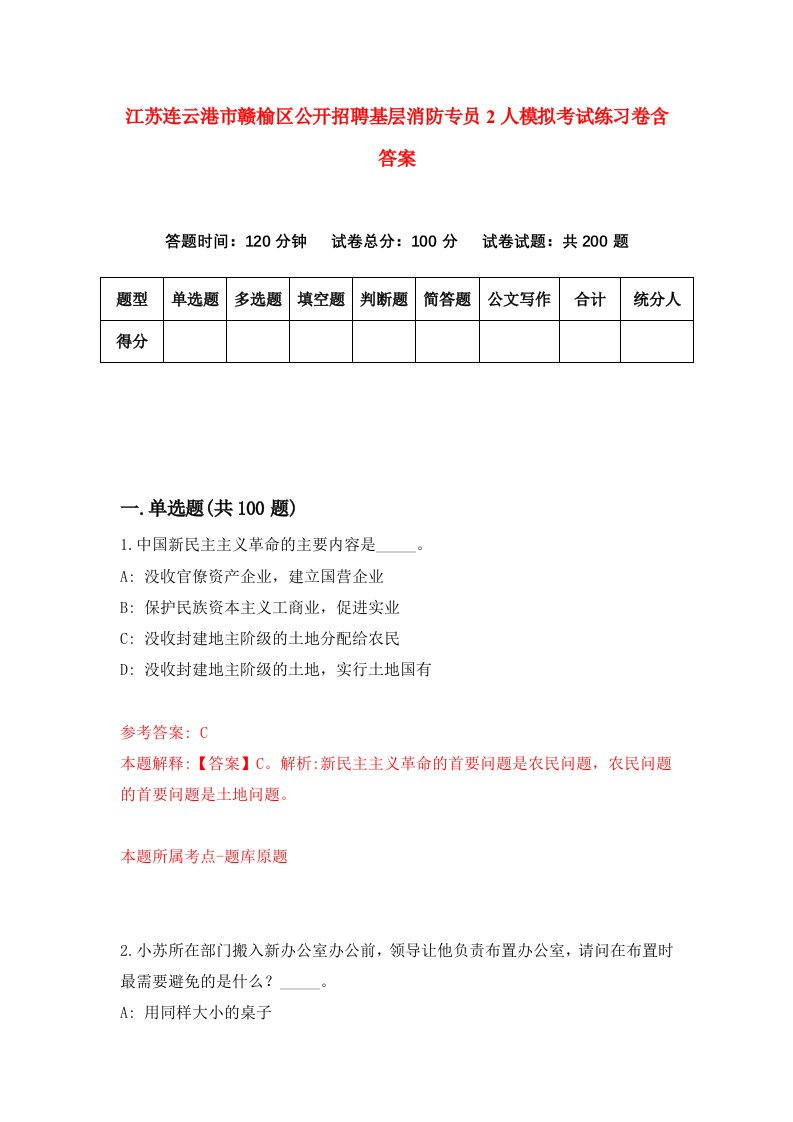 江苏连云港市赣榆区公开招聘基层消防专员2人模拟考试练习卷含答案

答题时间：120分钟　试卷总分：100分　试卷试题：共200题

| 题型 | 单选题 | 多选题 | 填空题 | 判断题 | 简答题 | 公文写作 | 合计 | 统分人 |
|---|---|---|---|---|---|---|---|---|
| 得分 | | | | | | | | |

一.单选题(共100题)

1.中国新民主主义革命的主要内容是_____。
A: 没收官僚资产企业，建立国营企业
B: 保护民族资本主义工商业，促进实业
C: 没收封建地主阶级的土地分配给农民
D: 没收封建地主阶级的土地，实行土地国有

参考答案: C
本题解释:【答案】C。解析:新民主主义革命的首要问题是农民问题，农民问题的首要问题是土地问题。

本题所属考点-题库原题

2.小苏所在部门搬入新办公室办公前，领导让他负责布置办公室，请问在布置时最需要避免的是什么？_____。
A: 用同样大小的桌子